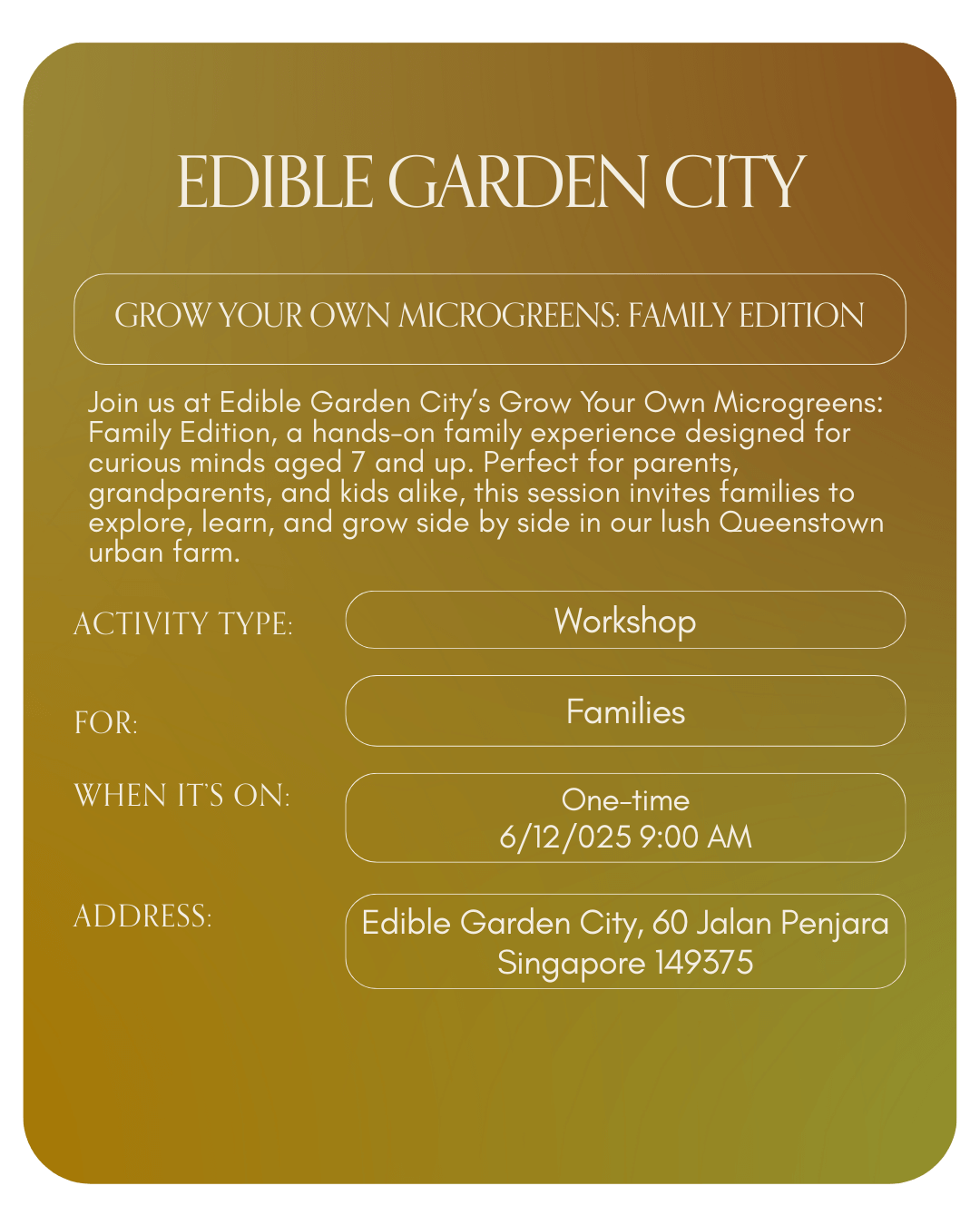 EDIBLE GARDEN CITY

GROW YOUR OWN MICROGREENS: FAMILY EDITION

Join us at Edible Garden City's Grow Your Own Microgreens: Family Edition, a hands-on family experience designed for curious minds aged 7 and up. Perfect for parents, grandparents, and kids alike, this session invites families to explore, learn, and grow side by side in our lush Queenstown urban farm.

ACTIVITY TYPE:
Workshop

FOR:
Families

WHEN IT'S ON:
One-time
6/12/025 9:00 AM

ADDRESS:
Edible Garden City, 60 Jalan Penjara
Singapore 149375